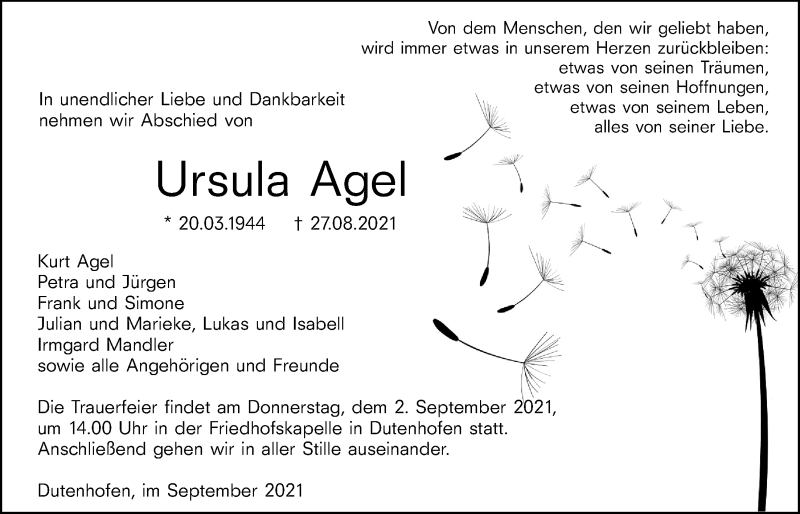 Von dem Menschen, den wir geliebt haben,
wird immer etwas in unserem Herzen zurückbleiben:
etwas von seinen Träumen,
etwas von seinen Hoffnungen,
etwas von seinem Leben,
alles von seiner Liebe.

In unendlicher Liebe und Dankbarkeit
nehmen wir Abschied von

Ursula Agel

* 20.03.1944 † 27.08.2021

Kurt Agel
Petra und Jürgen
Frank und Simone
Julian und Marieke, Lukas und Isabell
Irmgard Mandler
sowie alle Angehörigen und Freunde

Die Trauerfeier findet am Donnerstag, dem 2. September 2021,
um 14.00 Uhr in der Friedhofskapelle in Dutenhofen statt.
Anschließend gehen wir in aller Stille auseinander.

Dutenhofen, im September 2021